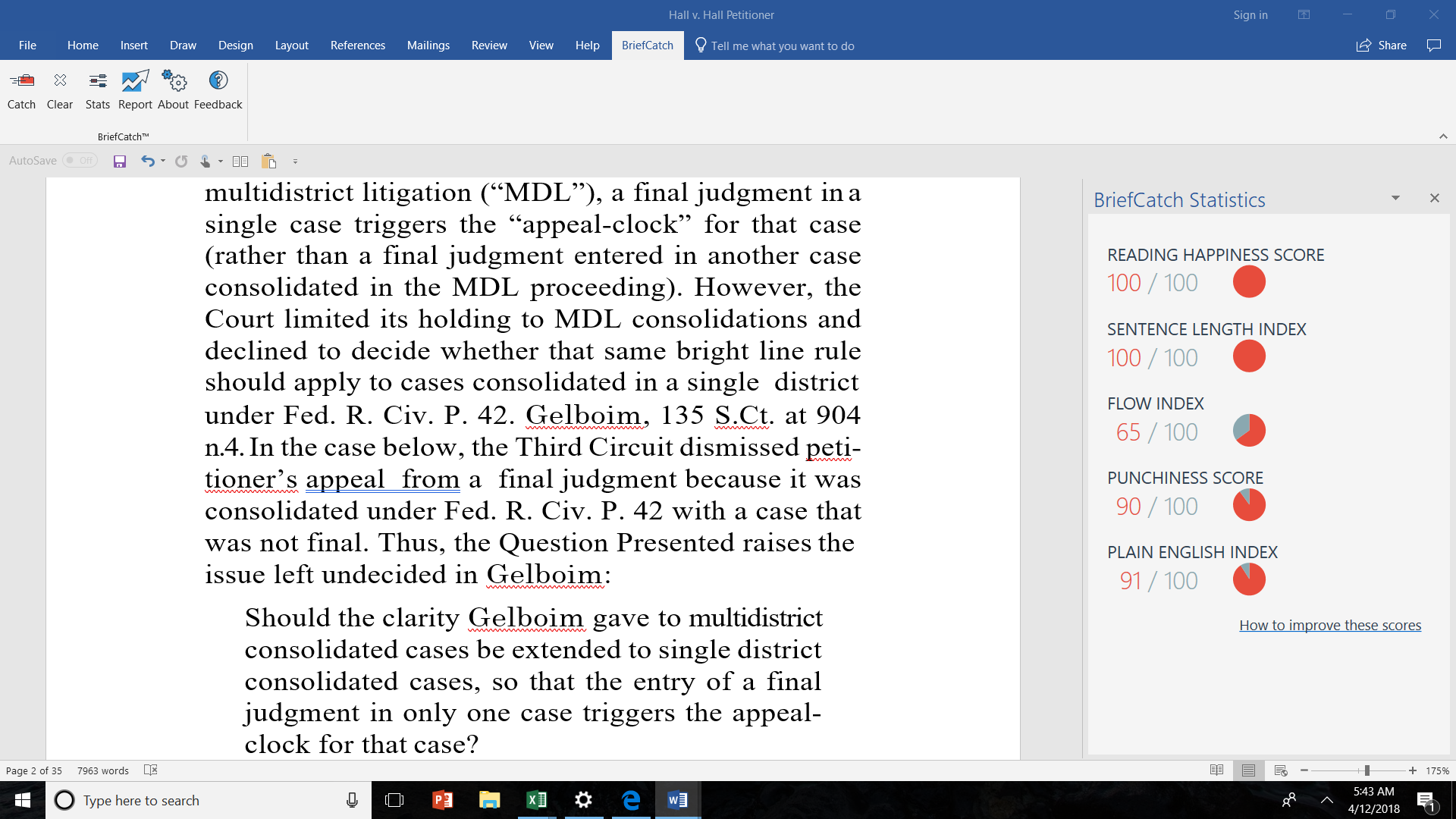 Hall v. Hall Petitioner

Sign in

File Home Insert Draw Design Layout References Mailings Review View Help BriefCatch Tell me what you want to do Share

Catch Clear Stats Report About Feedback

BriefCatch™

AutoSave Off

multidistrict litigation (“MDL”), a final judgment in a single case triggers the “appeal-clock” for that case (rather than a final judgment entered in another case consolidated in the MDL proceeding). However, the Court limited its holding to MDL consolidations and declined to decide whether that same bright line rule should apply to cases consolidated in a single district under Fed. R. Civ. P. 42. Gelboim, 135 S.Ct. at 904 n.4. In the case below, the Third Circuit dismissed petitioner’s appeal from a final judgment because it was consolidated under Fed. R. Civ. P. 42 with a case that was not final. Thus, the Question Presented raises the issue left undecided in Gelboim:

Should the clarity Gelboim gave to multidistrict consolidated cases be extended to single district consolidated cases, so that the entry of a final judgment in only one case triggers the appeal-clock for that case?

BriefCatch Statistics

READING HAPPINESS SCORE
100 / 100

SENTENCE LENGTH INDEX
100 / 100

FLOW INDEX
65 / 100

PUNCHINESS SCORE
90 / 100

PLAIN ENGLISH INDEX
91 / 100

How to improve these scores

Page 2 of 35 7963 words

175%

Type here to search

5:43 AM
4/12/2018